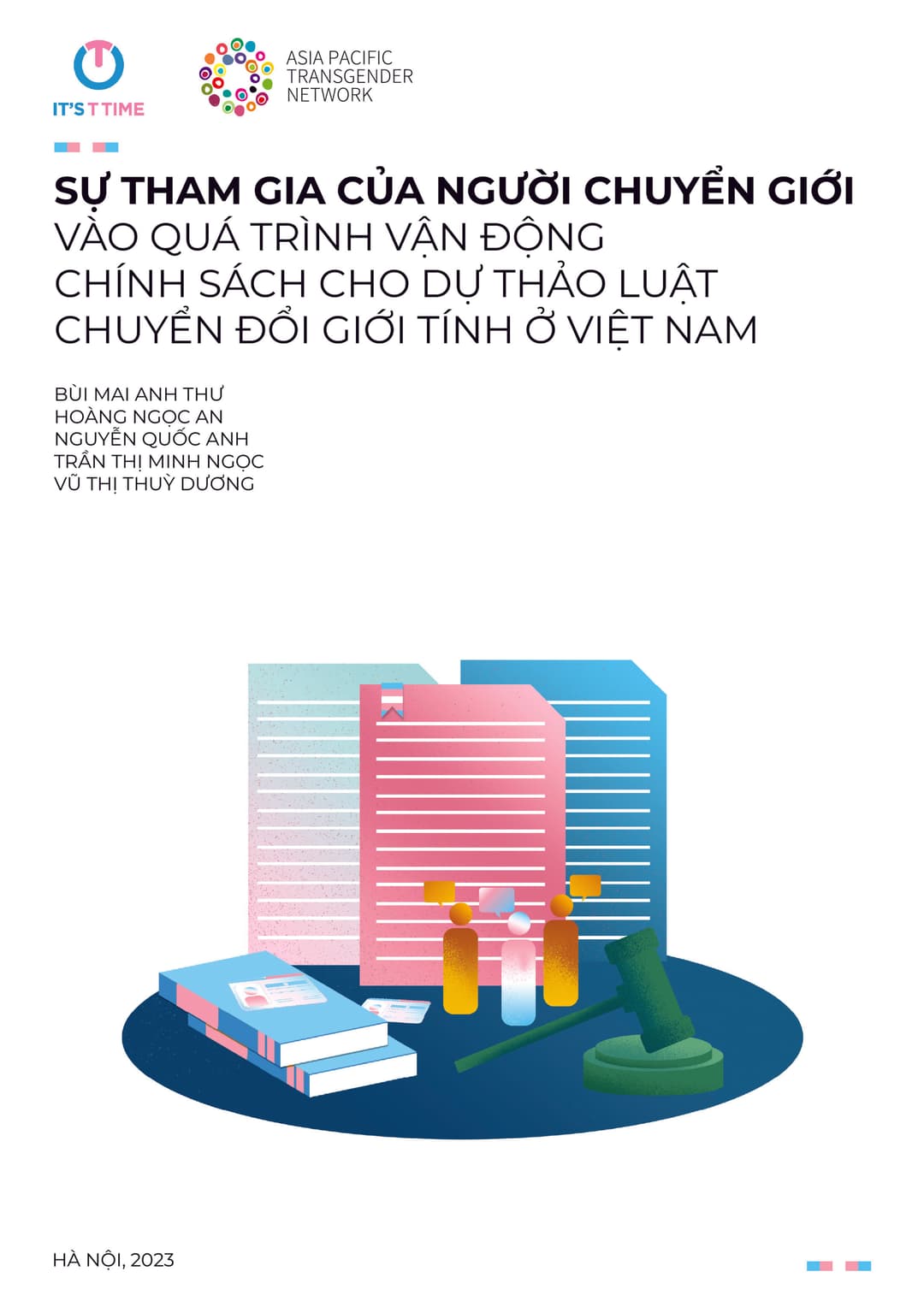 IT'S T TIME

ASIA PACIFIC TRANSGENDER NETWORK

SỰ THAM GIA CỦA NGƯỜI CHUYỂN GIỚI VÀO QUÁ TRÌNH VẬN ĐỘNG CHÍNH SÁCH CHO DỰ THẢO LUẬT CHUYỂN ĐỔI GIỚI TÍNH Ở VIỆT NAM

BÙI MAI ANH THƯ
HOÀNG NGỌC AN
NGUYỄN QUỐC ANH
TRẦN THỊ MINH NGỌC
VŨ THỊ THUỲ DƯƠNG

HÀ NỘI, 2023